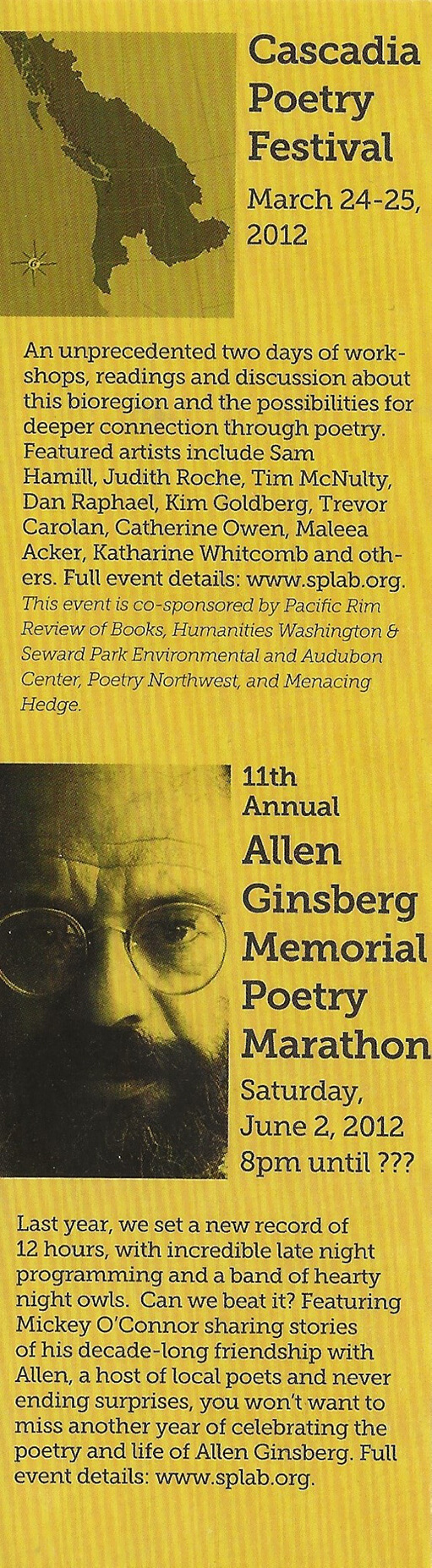 Cascadia Poetry Festival

March 24-25, 2012

An unprecedented two days of workshops, readings and discussion about this bioregion and the possibilities for deeper connection through poetry. Featured artists include Sam Hamill, Judith Roche, Tim McNulty, Dan Raphael, Kim Goldberg, Trevor Carolan, Catherine Owen, Maleea Acker, Katharine Whitcomb and others. Full event details: www.splab.org. This event is co-sponsored by Pacific Rim Review of Books, Humanities Washington & Seward Park Environmental and Audubon Center, Poetry Northwest, and Menacing Hedge.

11th Annual

Allen Ginsberg Memorial Poetry Marathon

Saturday, June 2, 2012 8pm until ???

Last year, we set a new record of 12 hours, with incredible late night programming and a band of hearty night owls. Can we beat it? Featuring Mickey O'Connor sharing stories of his decade-long friendship with Allen, a host of local poets and never ending surprises, you won't want to miss another year of celebrating the poetry and life of Allen Ginsberg. Full event details: www.splab.org.